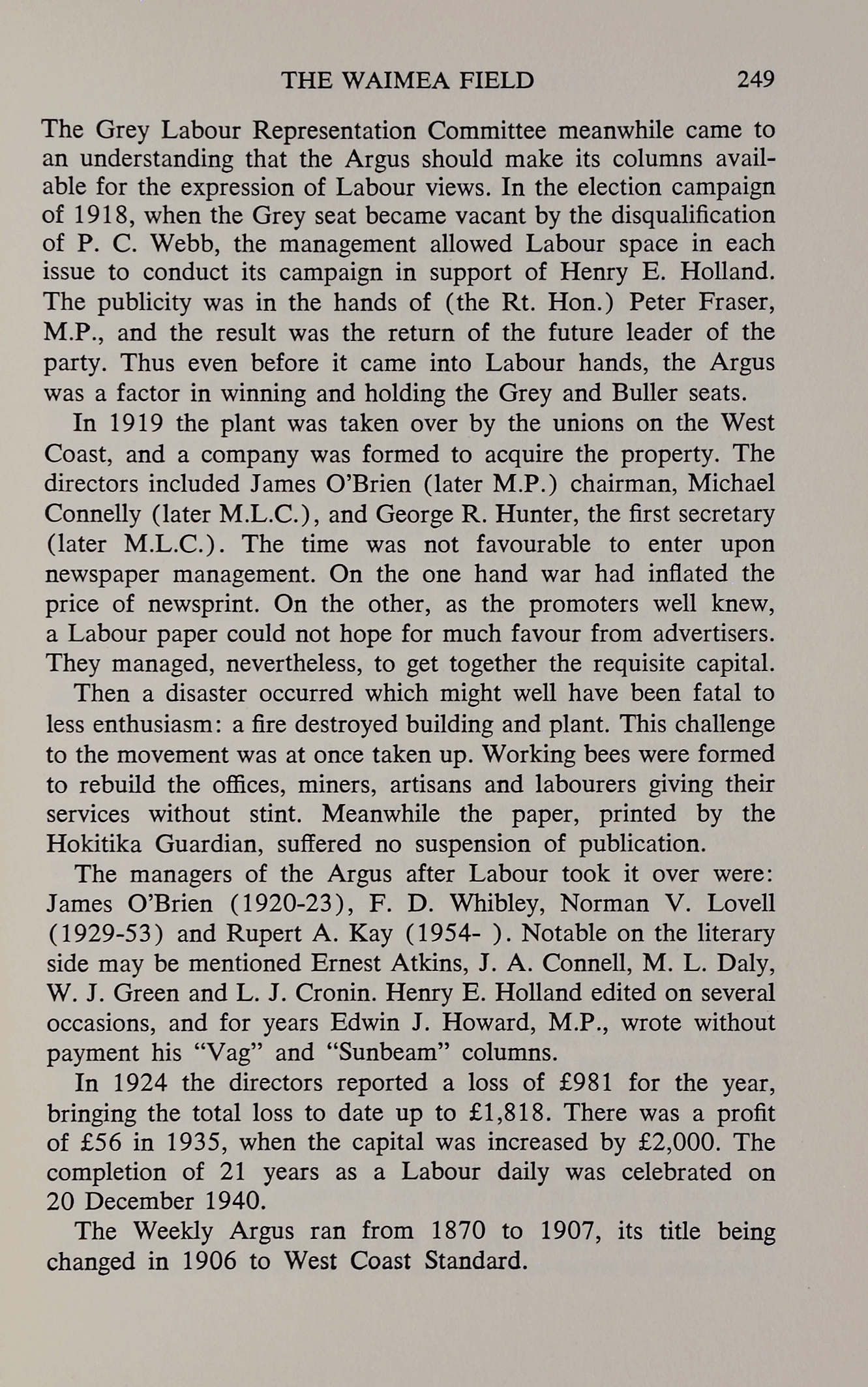 THE WAIMEA FIELD 249

The Grey Labour Representation Committee meanwhile came to an understanding that the Argus should make its columns available for the expression of Labour views. In the election campaign of 1918, when the Grey seat became vacant by the disqualification of P. C. Webb, the management allowed Labour space in each issue to conduct its campaign in support of Henry E. Holland. The publicity was in the hands of (the Rt. Hon.) Peter Fraser, M.P., and the result was the return of the future leader of the party. Thus even before it came into Labour hands, the Argus was a factor in winning and holding the Grey and Buller seats.

In 1919 the plant was taken over by the unions on the West Coast, and a company was formed to acquire the property. The directors included James O'Brien (later M.P.) chairman, Michael Connelly (later M.L.C.), and George R. Hunter, the first secretary (later M.L.C.). The time was not favourable to enter upon newspaper management. On the one hand war had inflated the price of newsprint. On the other, as the promoters well knew, a Labour paper could not hope for much favour from advertisers. They managed, nevertheless, to get together the requisite capital.

Then a disaster occurred which might well have been fatal to less enthusiasm: a fire destroyed building and plant. This challenge to the movement was at once taken up. Working bees were formed to rebuild the offices, miners, artisans and labourers giving their services without stint. Meanwhile the paper, printed by the Hokitika Guardian, suffered no suspension of publication.

The managers of the Argus after Labour took it over were: James O'Brien (1920-23), F. D. Whibley, Norman V. Lovell (1929-53) and Rupert A. Kay (1954- ). Notable on the literary side may be mentioned Ernest Atkins, J. A. Connell, M. L. Daly, W. J. Green and L. J. Cronin. Henry E. Holland edited on several occasions, and for years Edwin J. Howard, M.P., wrote without payment his "Vag" and "Sunbeam" columns.

In 1924 the directors reported a loss of £981 for the year, bringing the total loss to date up to £1,818. There was a profit of £56 in 1935, when the capital was increased by £2,000. The completion of 21 years as a Labour daily was celebrated on 20 December 1940.

The Weekly Argus ran from 1870 to 1907, its title being changed in 1906 to West Coast Standard.